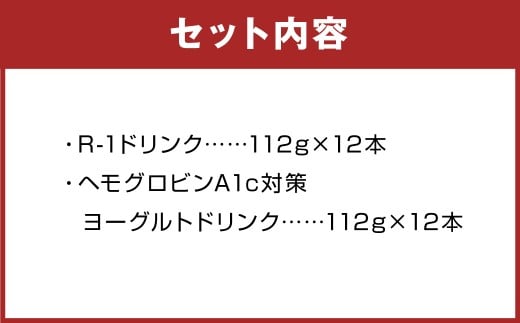 セット内容

・R-1ドリンク……112g×12本

・ヘモグロビンA1c対策
ヨーグルトドリンク……112g×12本